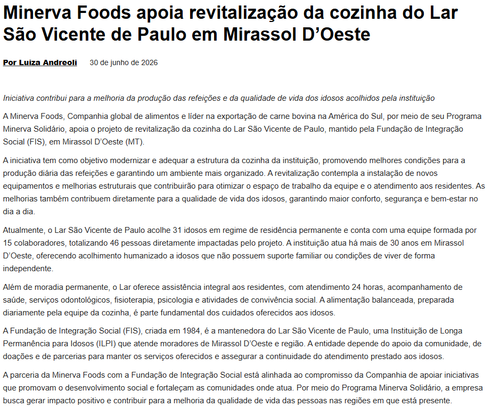 Minerva Foods apoia revitalização da cozinha do Lar São Vicente de Paulo em Mirassol D'Oeste

Por Luiza Andreoli 30 de junho de 2026

Iniciativa contribui para a melhoria da produção das refeições e da qualidade de vida dos idosos acolhidos pela instituição

A Minerva Foods, Companhia global de alimentos e líder na exportação de carne bovina na América do Sul, por meio de seu Programa Minerva Solidário, apoia o projeto de revitalização da cozinha do Lar São Vicente de Paulo, mantido pela Fundação de Integração Social (FIS), em Mirassol D'Oeste (MT).

A iniciativa tem como objetivo modernizar e adequar a estrutura da cozinha da instituição, promovendo melhores condições para a produção diária das refeições e garantindo um ambiente mais organizado. A revitalização contempla a instalação de novos equipamentos e melhorias estruturais que contribuirão para otimizar o espaço de trabalho da equipe e o atendimento aos residentes. As melhorias também contribuem diretamente para a qualidade de vida dos idosos, garantindo maior conforto, segurança e bem-estar no dia a dia.

Atualmente, o Lar São Vicente de Paulo acolhe 31 idosos em regime de residência permanente e conta com uma equipe formada por 15 colaboradores, totalizando 46 pessoas diretamente impactadas pelo projeto. A instituição atua há mais de 30 anos em Mirassol D'Oeste, oferecendo acolhimento humanizado a idosos que não possuem suporte familiar ou condições de viver de forma independente.

Além de moradia permanente, o Lar oferece assistência integral aos residentes, com atendimento 24 horas, acompanhamento de saúde, serviços odontológicos, fisioterapia, psicologia e atividades de convivência social. A alimentação balanceada, preparada diariamente pela equipe da cozinha, é parte fundamental dos cuidados oferecidos aos idosos.

A Fundação de Integração Social (FIS), criada em 1984, é a mantenedora do Lar São Vicente de Paulo, uma Instituição de Longa Permanência para Idosos (ILPI) que atende moradores de Mirassol D'Oeste e região. A entidade depende do apoio da comunidade, de doações e de parcerias para manter os serviços oferecidos e assegurar a continuidade do atendimento prestado aos idosos.

A parceria da Minerva Foods com a Fundação de Integração Social está alinhada ao compromisso da Companhia de apoiar iniciativas que promovam o desenvolvimento social e fortaleçam as comunidades onde atua. Por meio do Programa Minerva Solidário, a empresa busca gerar impacto positivo e contribuir para a melhoria da qualidade de vida das pessoas nas regiões em que está presente.